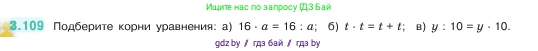 Ищите нас по запросу ГДЗ Бай

3.109 Подберите корни уравнения: а) $16 \cdot a = 16 : a$; б) $t \cdot t = t + t$; в) $y : 10 = y \cdot 10$.

gdz by / гдз бай / гдз by